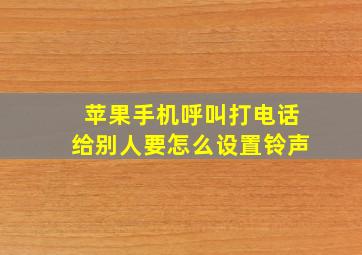 苹果手机呼叫打电话给别人要怎么设置铃声